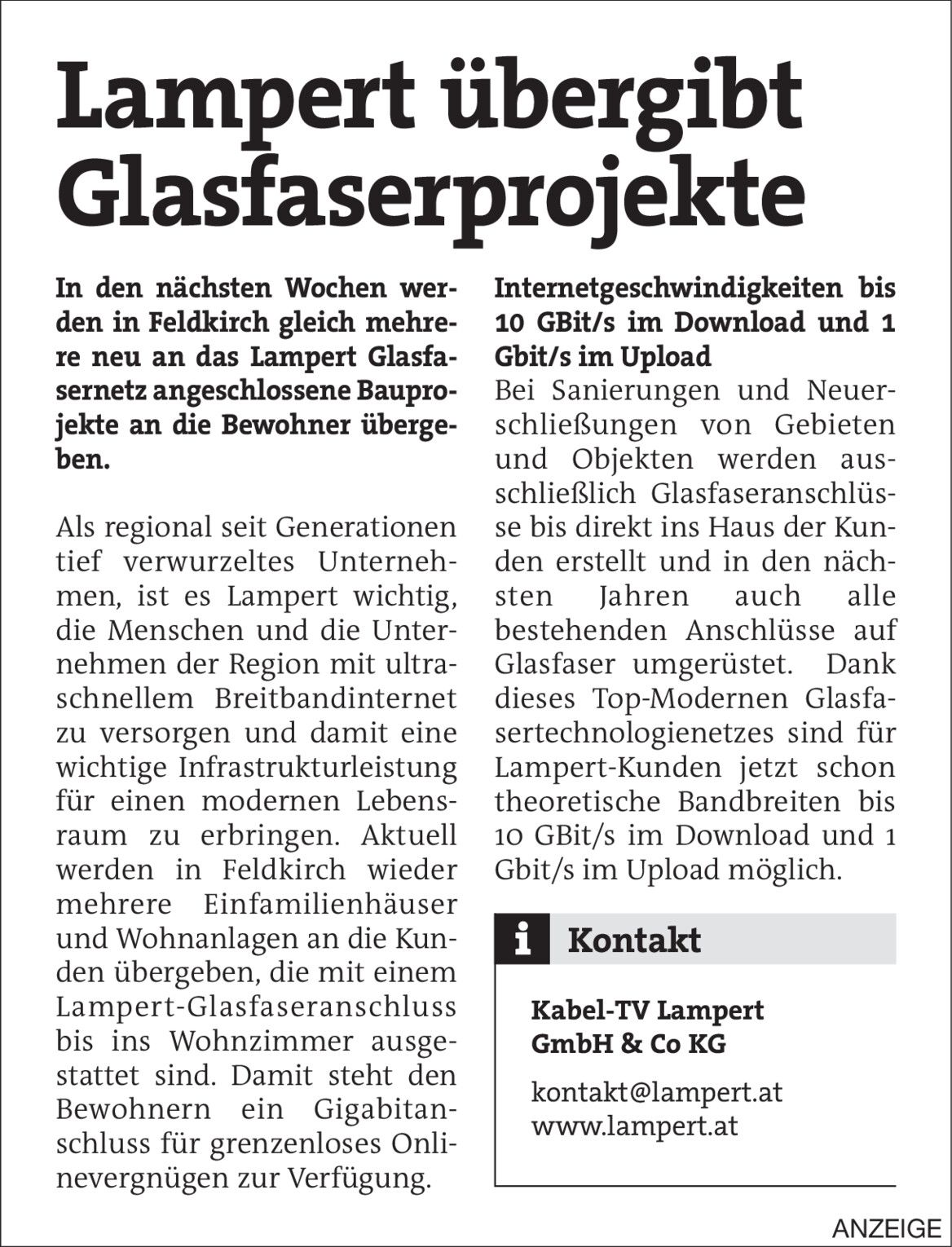 Lampert übergibt Glasfaserprojekte

In den nächsten Wochen werden in Feldkirch gleich mehrere neu an das Lampert Glasfasernetz angeschlossene Bauprojekte an die Bewohner übergeben.

Als regional seit Generationen tief verwurzeltes Unternehmen, ist es Lampert wichtig, die Menschen und die Unternehmen der Region mit ultraschnellem Breitbandinternet zu versorgen und damit eine wichtige Infrastrukturleistung für einen modernen Lebensraum zu erbringen. Aktuell werden in Feldkirch wieder mehrere Einfamilienhäuser und Wohnanlagen an die Kunden übergeben, die mit einem Lampert-Glasfaseranschluss bis ins Wohnzimmer ausgestattet sind. Damit steht den Bewohnern ein Gigabitanschluss für grenzenloses Onlinevergnügen zur Verfügung.

Internetgeschwindigkeiten bis 10 GBit/s im Download und 1 Gbit/s im Upload
Bei Sanierungen und Neuerschließungen von Gebieten und Objekten werden ausschließlich Glasfaseranschlüsse bis direkt ins Haus der Kunden erstellt und in den nächsten Jahren auch alle bestehenden Anschlüsse auf Glasfaser umgerüstet. Dank dieses Top-Modernen Glasfasertechnologienetzes sind für Lampert-Kunden jetzt schon theoretische Bandbreiten bis 10 GBit/s im Download und 1 Gbit/s im Upload möglich.

i Kontakt

Kabel-TV Lampert GmbH & Co KG

kontakt@lampert.at
www.lampert.at

ANZEIGE